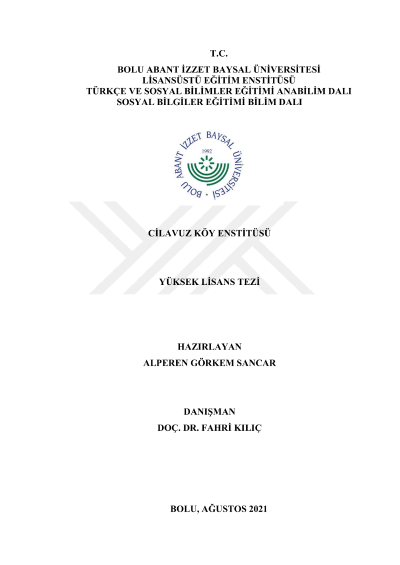 T.C.
BOLU ABANT İZZET BAYSAL ÜNİVERSİTESİ
LİSANSÜSTÜ EĞİTİM ENSTİTÜSÜ
TÜRKÇE VE SOSYAL BİLİMLER EĞİTİMİ ANABİLİM DALI
SOSYAL BİLGİLER EĞİTİMİ BİLİM DALI

BOLU ABANT İZZET BAYSAL ÜNİVERSİTESİ
1992

CİLAVUZ KÖY ENSTİTÜSÜ

YÜKSEK LİSANS TEZİ

HAZIRLAYAN
ALPEREN GÖRKEM SANCAR

DANIŞMAN
DOÇ. DR. FAHRİ KILIÇ

BOLU, AĞUSTOS 2021